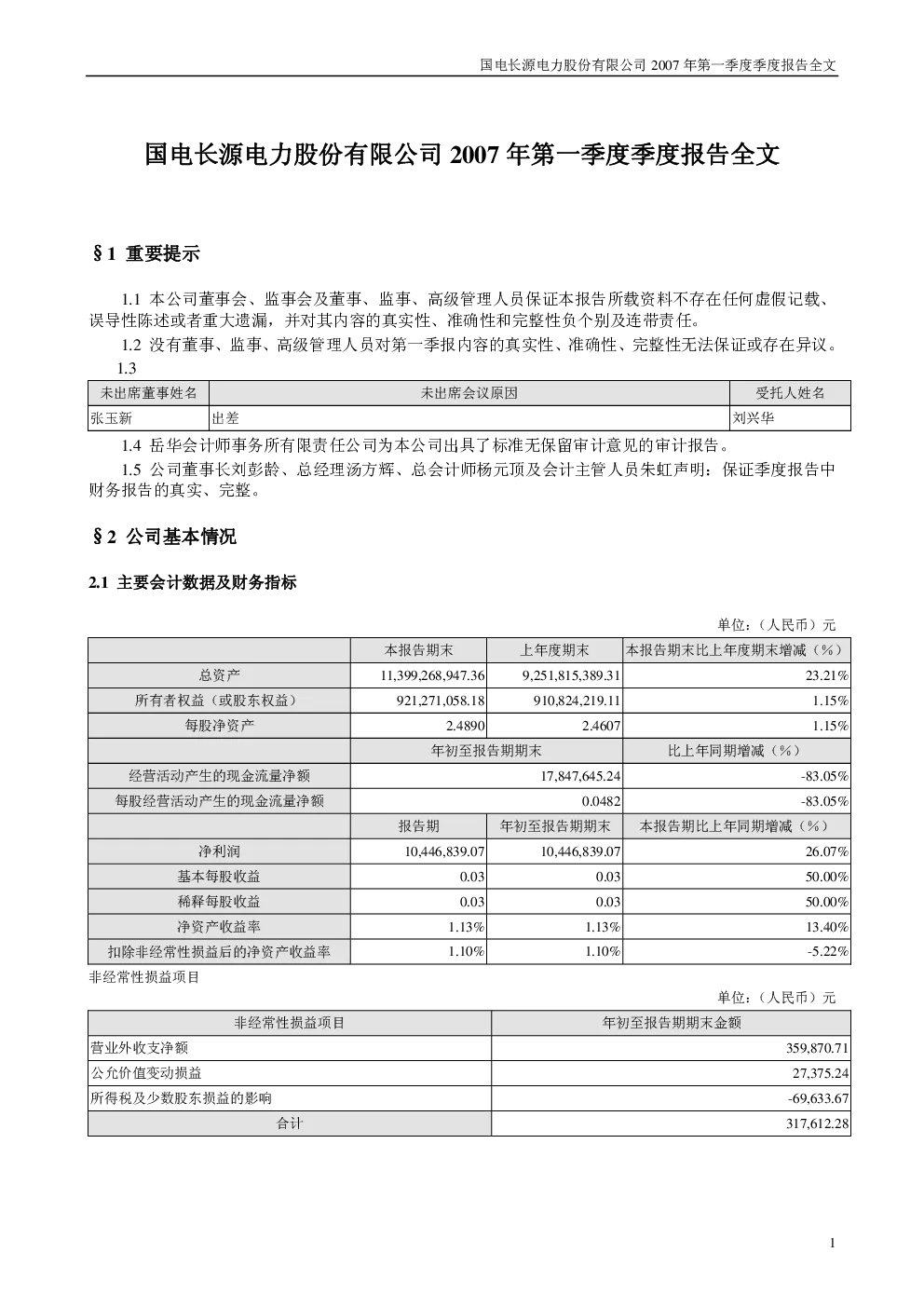 国电长源电力股份有限公司 2007 年第一季度季度报告全文

国电长源电力股份有限公司 2007 年第一季度季度报告全文

§1 重要提示

1.1 本公司董事会、监事会及董事、监事、高级管理人员保证本报告所载资料不存在任何虚假记载、误导性陈述或者重大遗漏，并对其内容的真实性、准确性和完整性负个别及连带责任。

1.2 没有董事、监事、高级管理人员对第一季报内容的真实性、准确性、完整性无法保证或存在异议。

1.3

| 未出席董事姓名 | 未出席会议原因 | 受托人姓名 |
|---|---|---|
| 张玉新 | 出差 | 刘兴华 |

1.4 岳华会计师事务所有限责任公司为本公司出具了标准无保留审计意见的审计报告。

1.5 公司董事长刘彭龄、总经理汤方辉、总会计师杨元顶及会计主管人员朱虹声明：保证季度报告中财务报告的真实、完整。

§2 公司基本情况

2.1 主要会计数据及财务指标

单位：（人民币）元

| | 本报告期末 | 上年度期末 | 本报告期末比上年度期末增减（%） |
|---|---|---|---|
| 总资产 | 11,399,268,947.36 | 9,251,815,389.31 | 23.21% |
| 所有者权益（或股东权益） | 921,271,058.18 | 910,824,219.11 | 1.15% |
| 每股净资产 | 2.4890 | 2.4607 | 1.15% |
| | 年初至报告期期末 | | 比上年同期增减（%） |
| 经营活动产生的现金流量净额 | 17,847,645.24 | | -83.05% |
| 每股经营活动产生的现金流量净额 | 0.0482 | | -83.05% |
| | 报告期 | 年初至报告期期末 | 本报告期比上年同期增减（%） |
| 净利润 | 10,446,839.07 | 10,446,839.07 | 26.07% |
| 基本每股收益 | 0.03 | 0.03 | 50.00% |
| 稀释每股收益 | 0.03 | 0.03 | 50.00% |
| 净资产收益率 | 1.13% | 1.13% | 13.40% |
| 扣除非经常性损益后的净资产收益率 | 1.10% | 1.10% | -5.22% |

非经常性损益项目

单位：（人民币）元

| 非经常性损益项目 | 年初至报告期期末金额 |
|---|---|
| 营业外收支净额 | 359,870.71 |
| 公允价值变动损益 | 27,375.24 |
| 所得税及少数股东损益的影响 | -69,633.67 |
| 合计 | 317,612.28 |

1